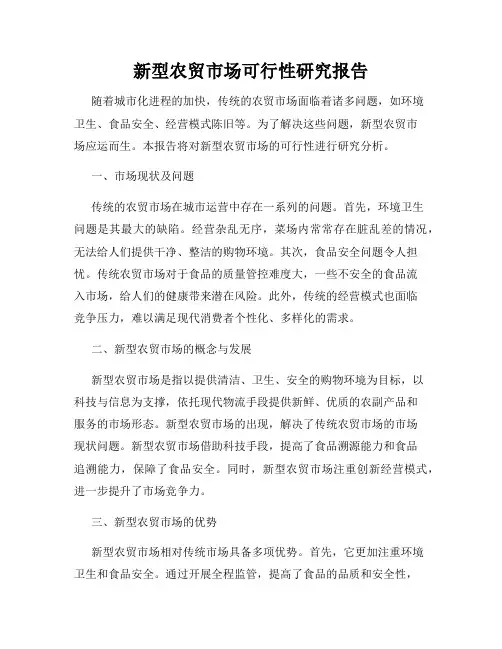 新型农贸市场可行性研究报告

随着城市化进程的加快，传统的农贸市场面临着诸多问题，如环境卫生、食品安全、经营模式陈旧等。为了解决这些问题，新型农贸市场应运而生。本报告将对新型农贸市场的可行性进行研究分析。

一、市场现状及问题

传统的农贸市场在城市运营中存在一系列的问题。首先，环境卫生问题是其最大的缺陷。经营杂乱无序，菜场内常常存在脏乱差的情况，无法给人们提供干净、整洁的购物环境。其次，食品安全问题令人担忧。传统农贸市场对于食品的质量管控难度大，一些不安全的食品流入市场，给人们的健康带来潜在风险。此外，传统的经营模式也面临竞争压力，难以满足现代消费者个性化、多样化的需求。

二、新型农贸市场的概念与发展

新型农贸市场是指以提供清洁、卫生、安全的购物环境为目标，以科技与信息为支撑，依托现代物流手段提供新鲜、优质的农副产品和服务的市场形态。新型农贸市场的出现，解决了传统农贸市场的市场现状问题。新型农贸市场借助科技手段，提高了食品溯源能力和食品追溯能力，保障了食品安全。同时，新型农贸市场注重创新经营模式，进一步提升了市场竞争力。

三、新型农贸市场的优势

新型农贸市场相对传统市场具备多项优势。首先，它更加注重环境卫生和食品安全。通过开展全程监管，提高了食品的品质和安全性，